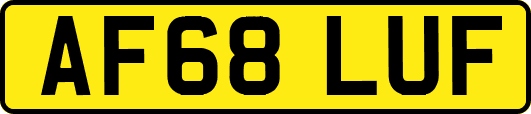 AF68 LUF